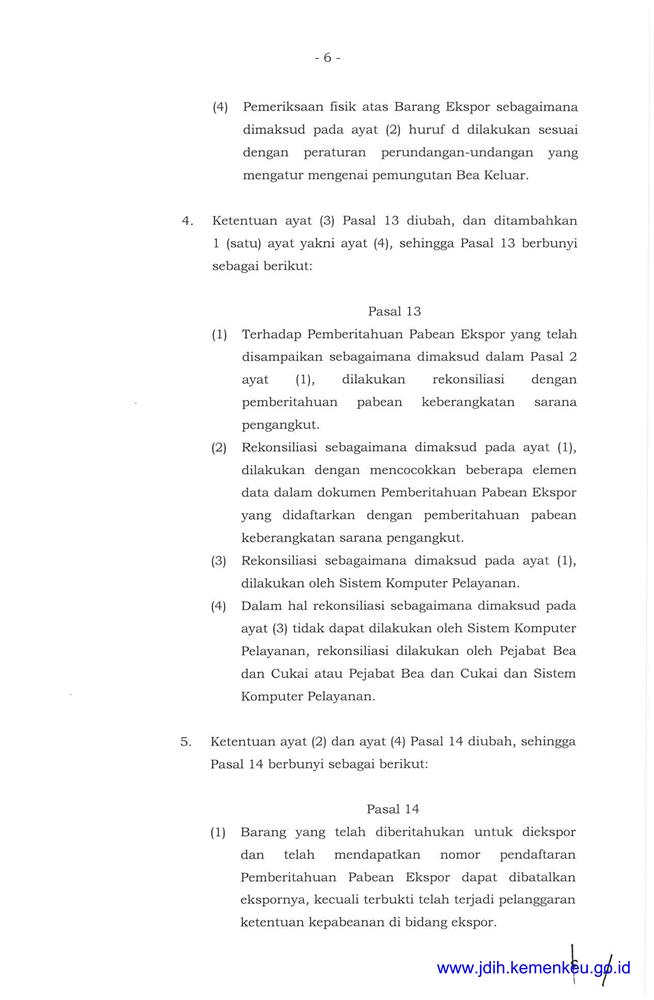 - 6 -

(4) Pemeriksaan fisik atas Barang Ekspor sebagaimana dimaksud pada ayat (2) huruf d dilakukan sesuai dengan peraturan perundangan-undangan yang mengatur mengenai pemungutan Bea Keluar.

4. Ketentuan ayat (3) Pasal 13 diubah, dan ditambahkan 1 (satu) ayat yakni ayat (4), sehingga Pasal 13 berbunyi sebagai berikut:

Pasal 13

(1) Terhadap Pemberitahuan Pabean Ekspor yang telah disampaikan sebagaimana dimaksud dalam Pasal 2 ayat (1), dilakukan rekonsiliasi dengan pemberitahuan pabean keberangkatan sarana pengangkut.

(2) Rekonsiliasi sebagaimana dimaksud pada ayat (1), dilakukan dengan mencocokkan beberapa elemen data dalam dokumen Pemberitahuan Pabean Ekspor yang didaftarkan dengan pemberitahuan pabean keberangkatan sarana pengangkut.

(3) Rekonsiliasi sebagaimana dimaksud pada ayat (1), dilakukan oleh Sistem Komputer Pelayanan.

(4) Dalam hal rekonsiliasi sebagaimana dimaksud pada ayat (3) tidak dapat dilakukan oleh Sistem Komputer Pelayanan, rekonsiliasi dilakukan oleh Pejabat Bea dan Cukai atau Pejabat Bea dan Cukai dan Sistem Komputer Pelayanan.

5. Ketentuan ayat (2) dan ayat (4) Pasal 14 diubah, sehingga Pasal 14 berbunyi sebagai berikut:

Pasal 14

(1) Barang yang telah diberitahukan untuk diekspor dan telah mendapatkan nomor pendaftaran Pemberitahuan Pabean Ekspor dapat dibatalkan ekspornya, kecuali terbukti telah terjadi pelanggaran ketentuan kepabeanan di bidang ekspor.

www.jdih.kemenkeu.go.id